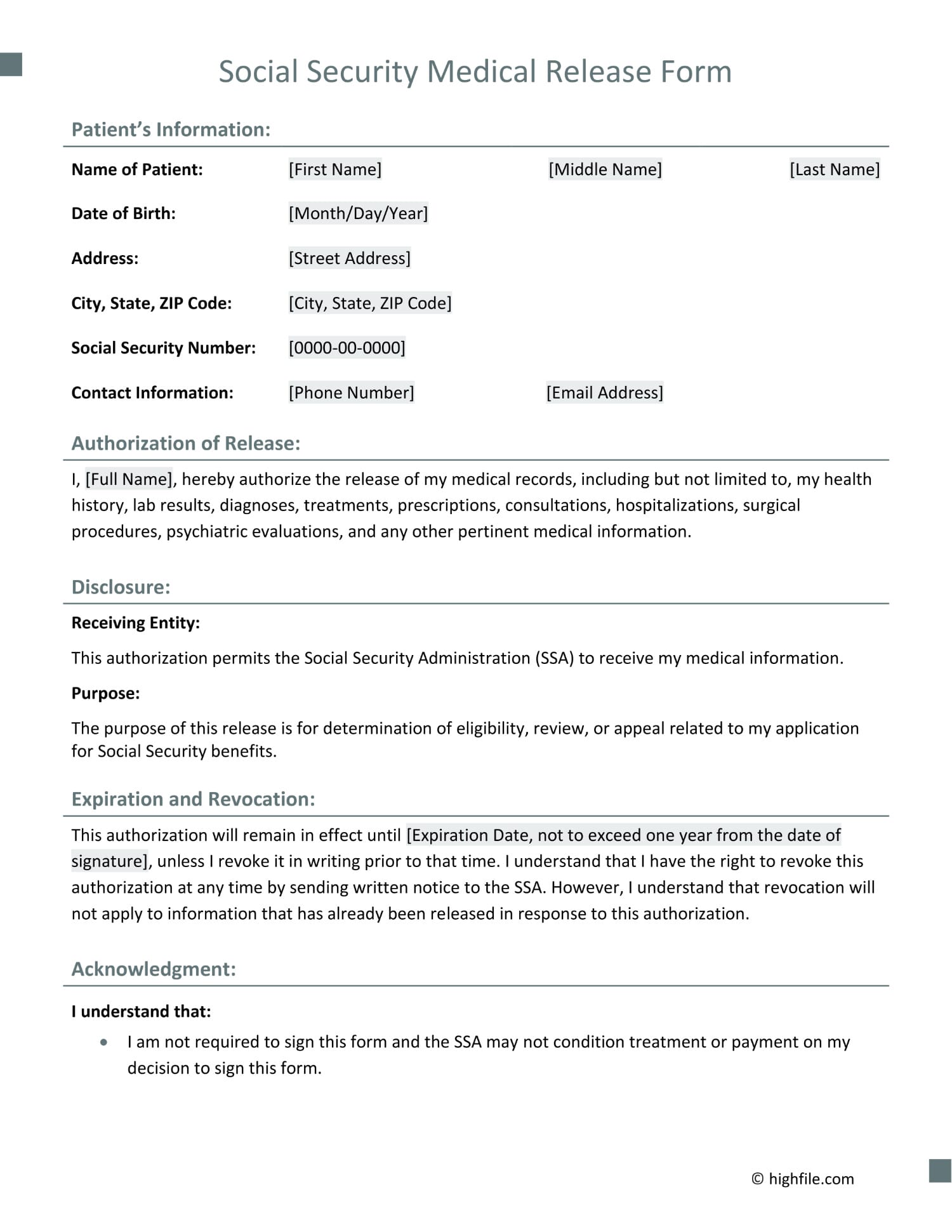 Social Security Medical Release Form

Patient's Information:

Name of Patient: [First Name] [Middle Name] [Last Name]

Date of Birth: [Month/Day/Year]

Address: [Street Address]

City, State, ZIP Code: [City, State, ZIP Code]

Social Security Number: [0000-00-0000]

Contact Information: [Phone Number] [Email Address]

Authorization of Release:

I, [Full Name], hereby authorize the release of my medical records, including but not limited to, my health history, lab results, diagnoses, treatments, prescriptions, consultations, hospitalizations, surgical procedures, psychiatric evaluations, and any other pertinent medical information.

Disclosure:

Receiving Entity:

This authorization permits the Social Security Administration (SSA) to receive my medical information.

Purpose:

The purpose of this release is for determination of eligibility, review, or appeal related to my application for Social Security benefits.

Expiration and Revocation:

This authorization will remain in effect until [Expiration Date, not to exceed one year from the date of signature], unless I revoke it in writing prior to that time. I understand that I have the right to revoke this authorization at any time by sending written notice to the SSA. However, I understand that revocation will not apply to information that has already been released in response to this authorization.

Acknowledgment:

I understand that:

• I am not required to sign this form and the SSA may not condition treatment or payment on my decision to sign this form.

© highfile.com